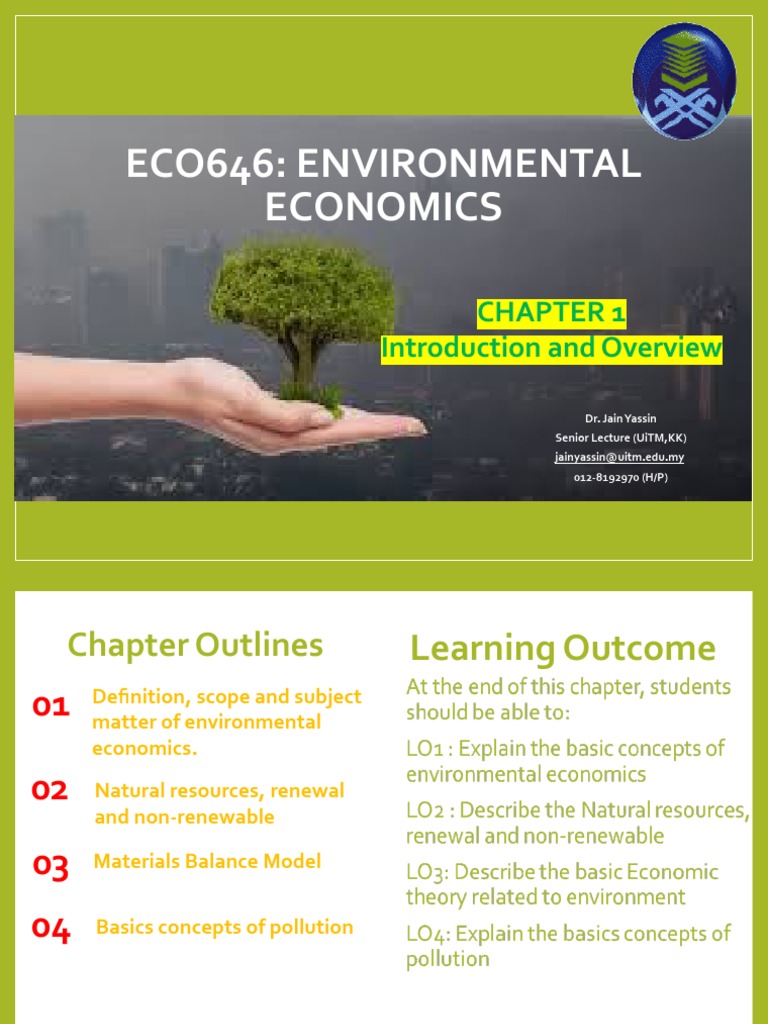 ECO646: ENVIRONMENTAL ECONOMICS

CHAPTER 1
Introduction and Overview

Dr. Jain Yassin
Senior Lecture (UiTM,KK)
jainyassin@uitm.edu.my
012-8192970 (H/P)

Chapter Outlines

01 Definition, scope and subject matter of environmental economics.

02 Natural resources, renewal and non-renewable

03 Materials Balance Model

04 Basics concepts of pollution

Learning Outcome

At the end of this chapter, students should be able to:

LO1 : Explain the basic concepts of environmental economics

LO2 : Describe the Natural resources, renewal and non-renewable

LO3: Describe the basic Economic theory related to environment

LO4: Explain the basics concepts of pollution